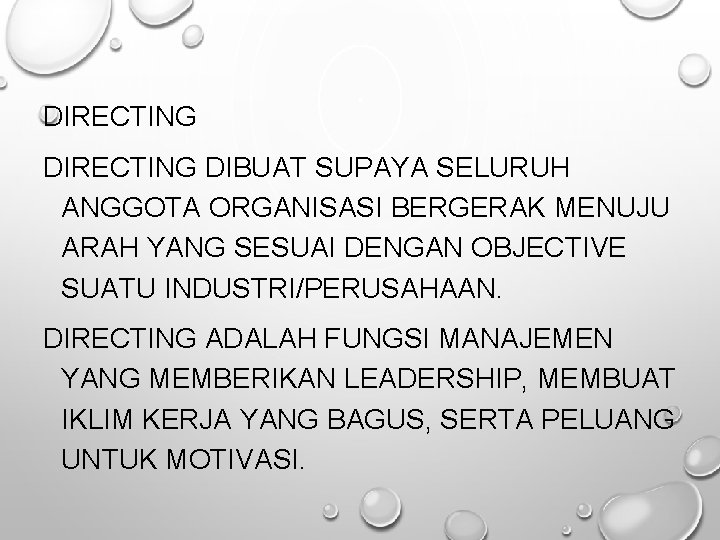 DIRECTING

DIRECTING DIBUAT SUPAYA SELURUH ANGGOTA ORGANISASI BERGERAK MENUJU ARAH YANG SESUAI DENGAN OBJECTIVE SUATU INDUSTRI/PERUSAHAAN.

DIRECTING ADALAH FUNGSI MANAJEMEN YANG MEMBERIKAN LEADERSHIP, MEMBUAT IKLIM KERJA YANG BAGUS, SERTA PELUANG UNTUK MOTIVASI.